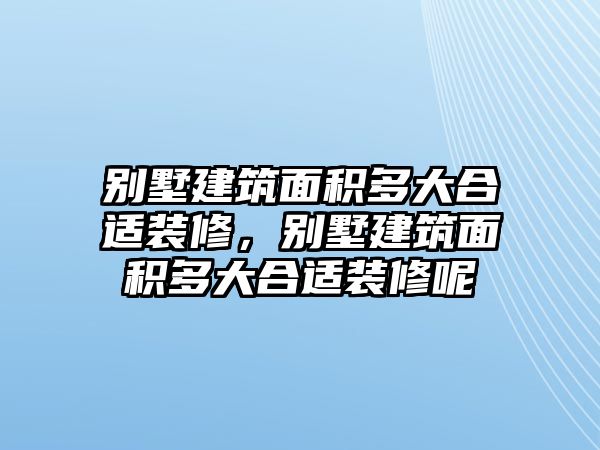 别墅建筑面积多大合适装修，别墅建筑面积多大合适装修呢